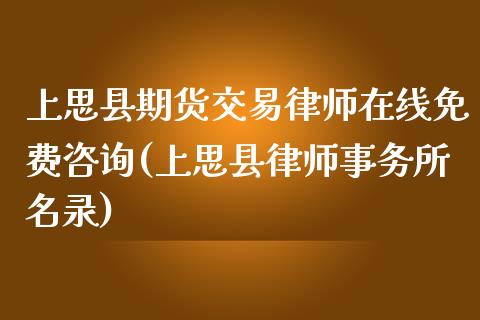 上思县期货交易律师在线免费咨询(上思县律师事务所名录)